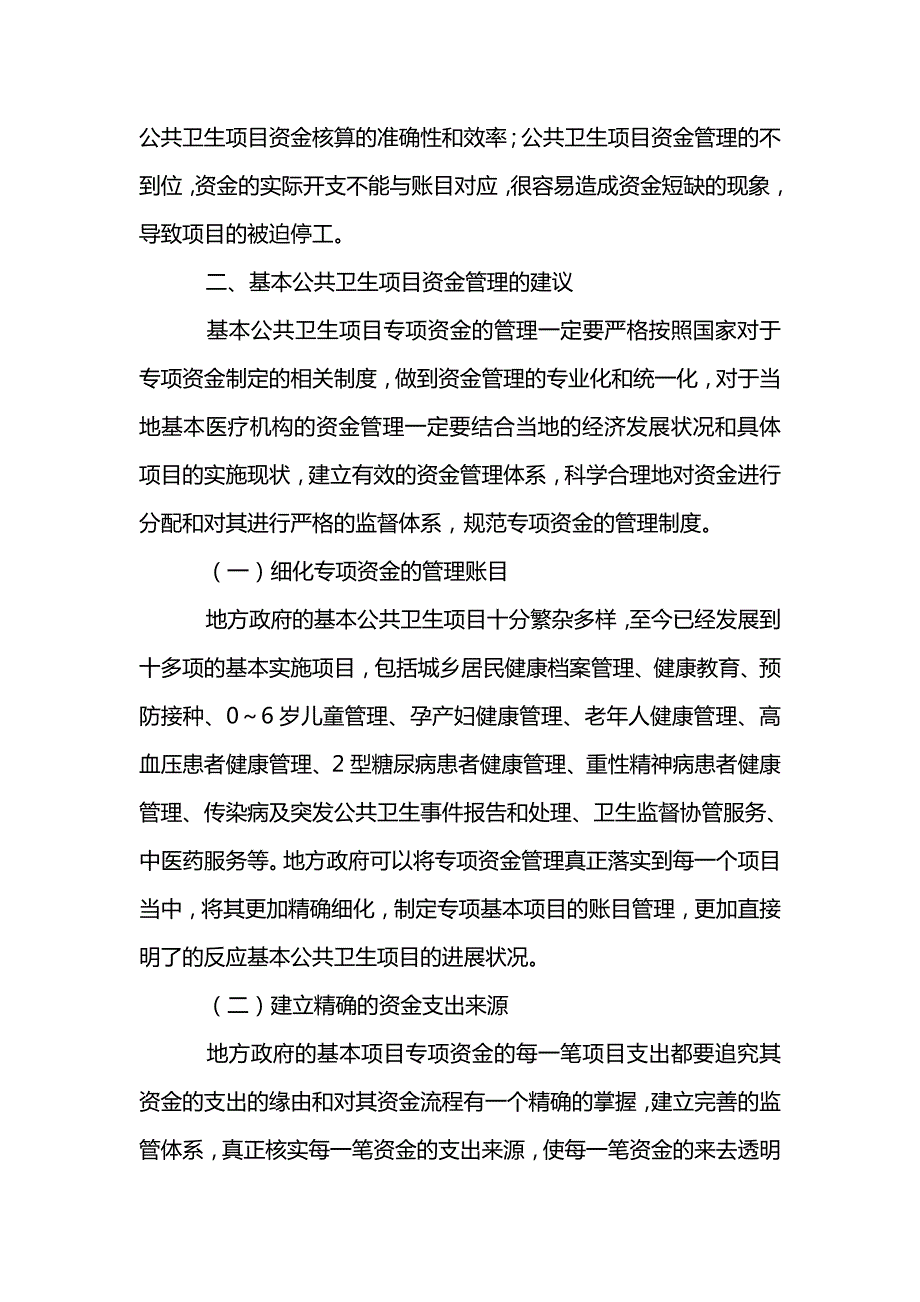 公共卫生项目资金核算的准确性和效率；公共卫生项目资金管理的不到位，资金的实际开支不能与账目对应，很容易造成资金短缺的现象，导致项目的被迫停工。

二、基本公共卫生项目资金管理的建议

基本公共卫生项目专项资金的管理一定要严格按照国家对于专项资金制定的相关制度，做到资金管理的专业化和统一化，对于当地基本医疗机构的资金管理一定要结合当地的经济发展状况和具体项目的实施现状，建立有效的资金管理体系，科学合理地对资金进行分配和对其进行严格的监督体系，规范专项资金的管理制度。

（一）细化专项资金的管理账目

地方政府的基本公共卫生项目十分繁杂多样，至今已经发展到十多项的基本实施项目，包括城乡居民健康档案管理、健康教育、预防接种、0～6岁儿童管理、孕产妇健康管理、老年人健康管理、高血压患者健康管理、2型糖尿病患者健康管理、重性精神病患者健康管理、传染病及突发公共卫生事件报告和处理、卫生监督协管服务、中医药服务等。地方政府可以将专项资金管理真正落实到每一个项目当中，将其更加精确细化，制定专项基本项目的账目管理，更加直接明了的反应基本公共卫生项目的进展状况。

（二）建立精确的资金支出来源

地方政府的基本项目专项资金的每一笔项目支出都要追究其资金的支出的缘由和对其资金流程有一个精确的掌握，建立完善的监管体系，真正核实每一笔资金的支出来源，使每一笔资金的来去透明